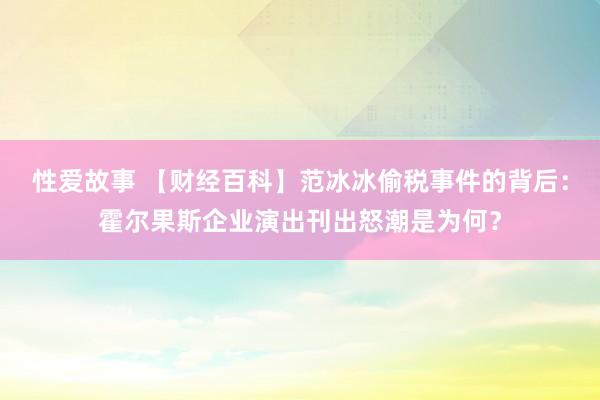 性爱故事 【财经百科】范冰冰偷税事件的背后：霍尔果斯企业演出刊出怒潮是为何？